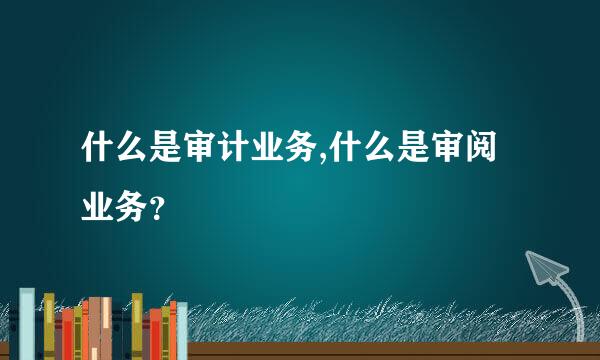 什么是审计业务,什么是审阅业务?